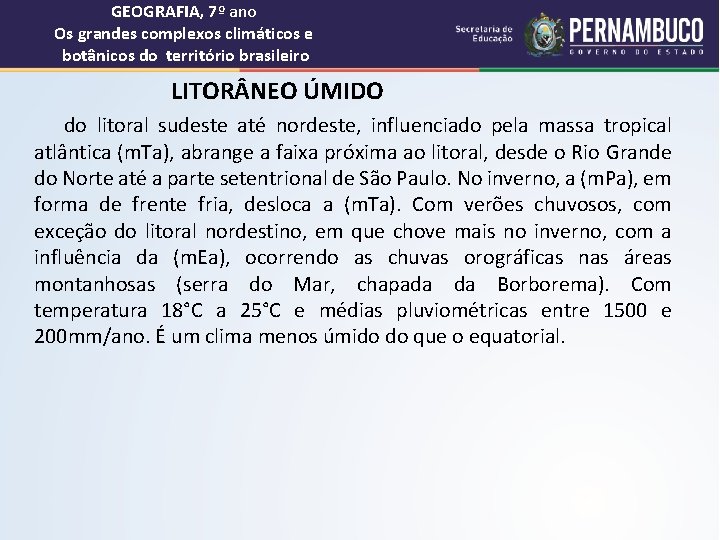 GEOGRAFIA, 7º ano
Os grandes complexos climáticos e botânicos do território brasileiro

Secretaria de Educação
PERNAMBUCO
GOVERNO DO ESTADO

LITORÂNEO ÚMIDO

do litoral sudeste até nordeste, influenciado pela massa tropical atlântica (mTa), abrange a faixa próxima ao litoral, desde o Rio Grande do Norte até a parte setentrional de São Paulo. No inverno, a (mPa), em forma de frente fria, desloca a (mTa). Com verões chuvosos, com exceção do litoral nordestino, em que chove mais no inverno, com a influência da (mEa), ocorrendo as chuvas orográficas nas áreas montanhosas (serra do Mar, chapada da Borborema). Com temperatura 18°C a 25°C e médias pluviométricas entre 1500 e 200mm/ano. É um clima menos úmido do que o equatorial.